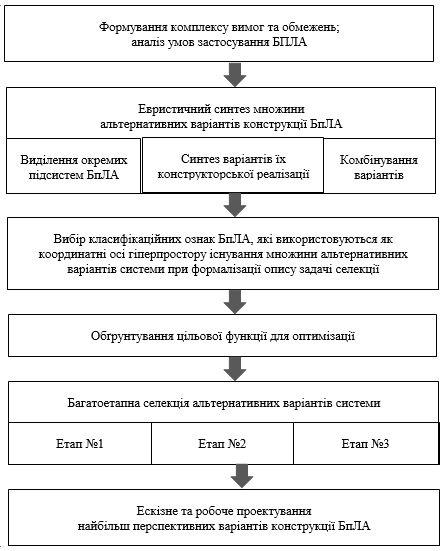 Формування комплексу вимог та обмежень; аналіз умов застосування БПЛА

Евристичний синтез множини альтернативних варіантів конструкції БпЛА

Виділення окремих підсистем БпЛА

Синтез варіантів їх конструкторської реалізації

Комбінування варіантів

Вибір класифікаційних ознак БпЛА, які використовуються як координатні осі гіперпростору існування множини альтернативних варіантів системи при формалізації опису задачі селекції

Обґрунтування цільової функції для оптимізації

Багатоетапна селекція альтернативних варіантів системи

Етап №1

Етап №2

Етап №3

Ескізне та робоче проектування найбільш перспективних варіантів конструкції БпЛА